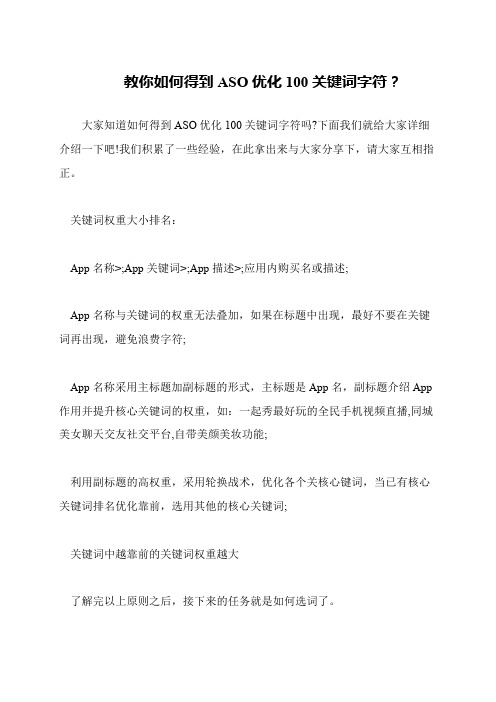 教你如何得到 ASO 优化 100 关键词字符？

大家知道如何得到 ASO 优化 100 关键词字符吗?下面我们就给大家详细介绍一下吧!我们积累了一些经验，在此拿出来与大家分享下，请大家互相指正。

关键词权重大小排名：

App 名称>;App 关键词>;App 描述>;应用内购买名或描述;

App 名称与关键词的权重无法叠加，如果在标题中出现，最好不要在关键词再出现，避免浪费字符;

App 名称采用主标题加副标题的形式，主标题是 App 名，副标题介绍 App 作用并提升核心关键词的权重，如：一起秀最好玩的全民手机视频直播,同城美女聊天交友社交平台,自带美颜美妆功能;

利用副标题的高权重，采用轮换战术，优化各个关核心键词，当已有核心关键词排名优化靠前，选用其他的核心关键词;

关键词中越靠前的关键词权重越大

了解完以上原则之后，接下来的任务就是如何选词了。